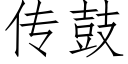 传鼓